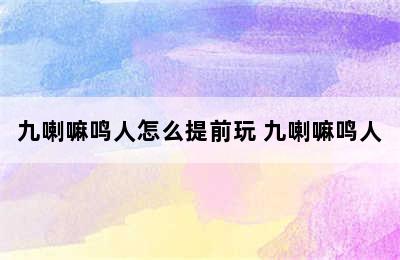 九喇嘛鸣人怎么提前玩 九喇嘛鸣人